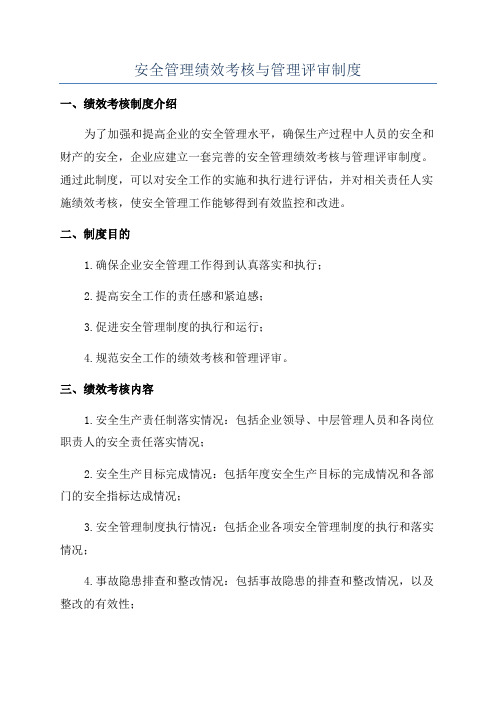 安全管理绩效考核与管理评审制度

一、绩效考核制度介绍

为了加强和提高企业的安全管理水平，确保生产过程中人员的安全和财产的安全，企业应建立一套完善的安全管理绩效考核与管理评审制度。通过此制度，可以对安全工作的实施和执行进行评估，并对相关责任人实施绩效考核，使安全管理工作能够得到有效监控和改进。

二、制度目的

1.确保企业安全管理工作得到认真落实和执行；

2.提高安全工作的责任感和紧迫感；

3.促进安全管理制度的执行和运行；

4.规范安全工作的绩效考核和管理评审。

三、绩效考核内容

1.安全生产责任制落实情况：包括企业领导、中层管理人员和各岗位职责人的安全责任落实情况；

2.安全生产目标完成情况：包括年度安全生产目标的完成情况和各部门的安全指标达成情况；

3.安全管理制度执行情况：包括企业各项安全管理制度的执行和落实情况；

4.事故隐患排查和整改情况：包括事故隐患的排查和整改情况，以及整改的有效性；